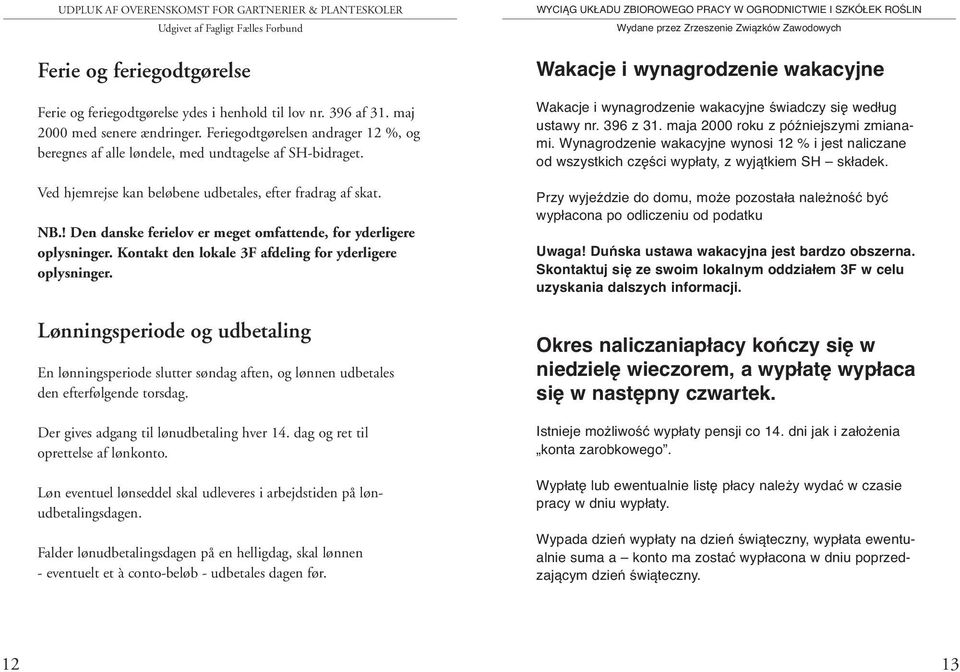 UDPLUK AF OVERENSKOMST FOR GARTNERIER & PLANTESKOLER
Udgivet af Fagligt Fælles Forbund

Ferie og feriegodtgørelse

Ferie og feriegodtgørelse ydes i henhold til lov nr. 396 af 31. maj 2000 med senere ændringer. Feriegodtgørelsen andrager 12 %, og beregnes af alle løndele, med undtagelse af SH-bidraget.

Ved hjemrejse kan beløbene udbetales, efter fradrag af skat.

NB.! Den danske ferielov er meget omfattende, for yderligere oplysninger. Kontakt den lokale 3F afdeling for yderligere oplysninger.

Lønningsperiode og udbetaling

En lønningsperiode slutter søndag aften, og lønnen udbetales den efterfølgende torsdag.

Der gives adgang til lønudbetaling hver 14. dag og ret til oprettelse af lønkonto.

Løn eventuel lønseddel skal udleveres i arbejdstiden på lønudbetalingsdagen.

Falder lønudbetalingsdagen på en helligdag, skal lønnen - eventuelt et à conto-beløb - udbetales dagen før.

12

WYCIĄG UKŁADU ZBIOROWEGO PRACY W OGRODNICTWIE I SZKÓŁEK ROŚLIN
Wydane przez Zrzeszenie Związków Zawodowych

Wakacje i wynagrodzenie wakacyjne

Wakacje i wynagrodzenie wakacyjne świadczy się według ustawy nr. 396 z 31. maja 2000 roku z późniejszymi zmianami. Wynagrodzenie wakacyjne wynosi 12 % i jest naliczane od wszystkich części wypłaty, z wyjątkiem SH – składek.

Przy wyjeździe do domu, może pozostała należność być wypłacona po odliczeniu od podatku

Uwaga! Duńska ustawa wakacyjna jest bardzo obszerna. Skontaktuj się ze swoim lokalnym oddziałem 3F w celu uzyskania dalszych informacji.

Okres naliczaniapłacy kończy się w niedzielę wieczorem, a wypłatę wypłaca się w następny czwartek.

Istnieje możliwość wypłaty pensji co 14. dni jak i założenia „konta zarobkowego”.

Wypłatę lub ewentualnie listę płacy należy wydać w czasie pracy w dniu wypłaty.

Wypada dzień wypłaty na dzień świąteczny, wypłata ewentualnie suma a – konto ma zostać wypłacona w dniu poprzedzającym dzień świąteczny.

13